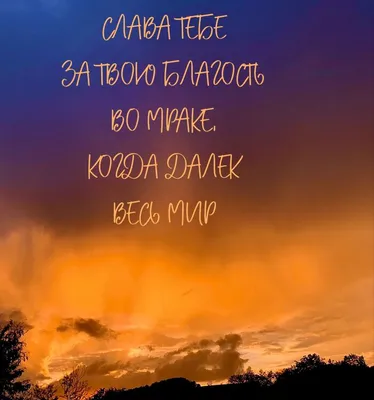 СЛАВА ТЕБЕ
ЗА ТВОЮ БЛАГОСТЬ
ВО МРАКЕ,
КОГДА ДАЛЕК
ВЕСЬ МИР